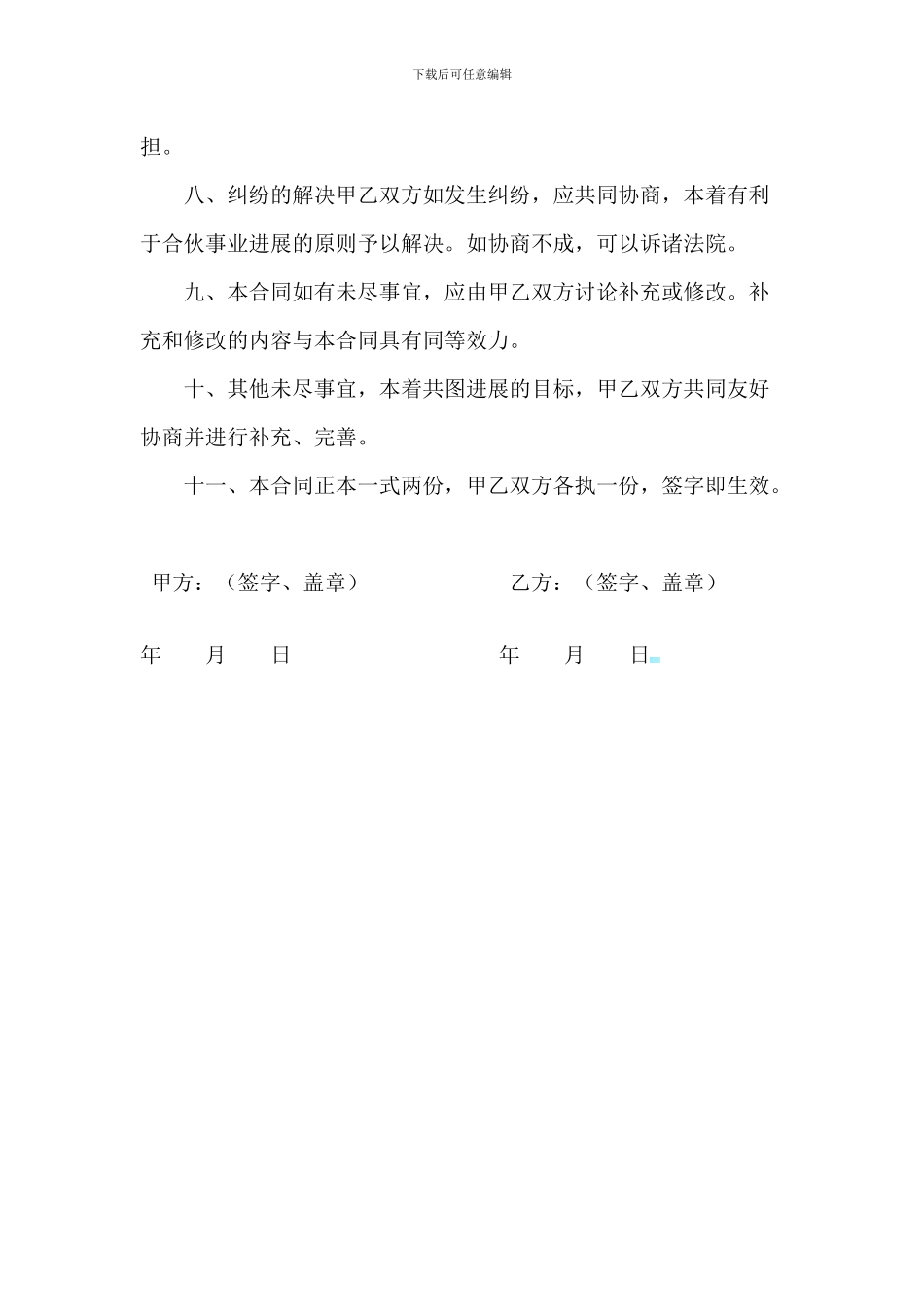 下载后可任意编辑

担。

八、纠纷的解决甲乙双方如发生纠纷，应共同协商，本着有利于合伙事业进展的原则予以解决。如协商不成，可以诉诸法院。

九、本合同如有未尽事宜，应由甲乙双方讨论补充或修改。补充和修改的内容与本合同具有同等效力。

十、其他未尽事宜，本着共图进展的目标，甲乙双方共同友好协商并进行补充、完善。

十一、本合同正本一式两份，甲乙双方各执一份，签字即生效。

甲方：（签字、盖章）

乙方：（签字、盖章）

年 月 日

年 月 日